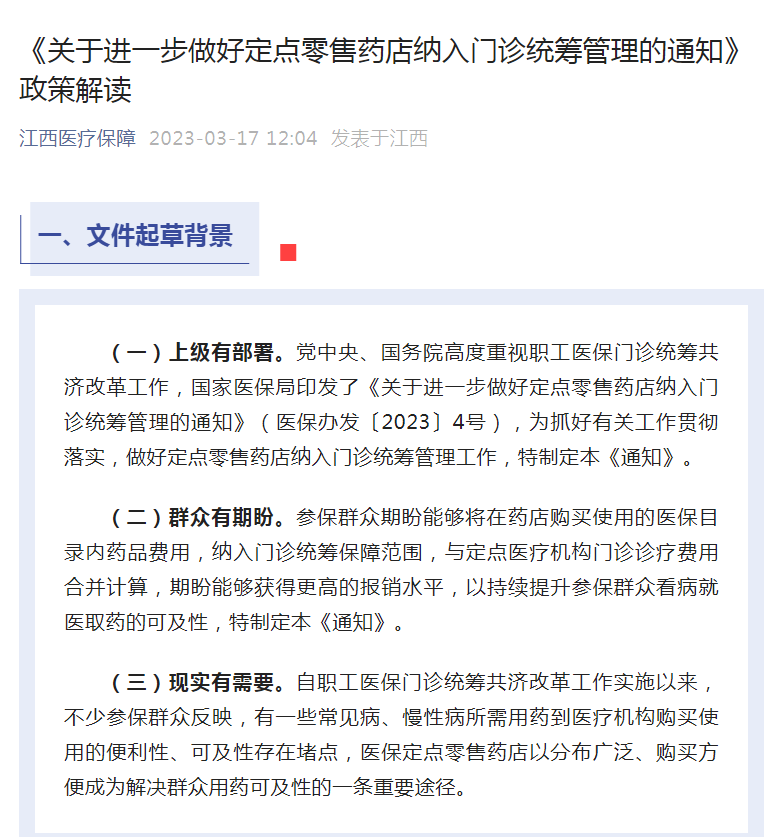 《关于进一步做好定点零售药店纳入门诊统筹管理的通知》政策解读

江西医疗保障 2023-03-17 12:04 发表于江西

一、文件起草背景

（一）上级有部署。党中央、国务院高度重视职工医保门诊统筹共济改革工作，国家医保局印发了《关于进一步做好定点零售药店纳入门诊统筹管理的通知》（医保办发〔2023〕4号），为抓好有关工作贯彻落实，做好定点零售药店纳入门诊统筹管理工作，特制定本《通知》。

（二）群众有期盼。参保群众期盼能够将在药店购买使用的医保目录内药品费用，纳入门诊统筹保障范围，与定点医疗机构门诊诊疗费用合并计算，期盼能够获得更高的报销水平，以持续提升参保群众看病就医取药的可及性，特制定本《通知》。

（三）现实有需要。自职工医保门诊统筹共济改革工作实施以来，不少参保群众反映，有一些常见病、慢性病所需用药到医疗机构购买使用的便利性、可及性存在堵点，医保定点零售药店以分布广泛、购买方便成为解决群众用药可及性的一条重要途径。